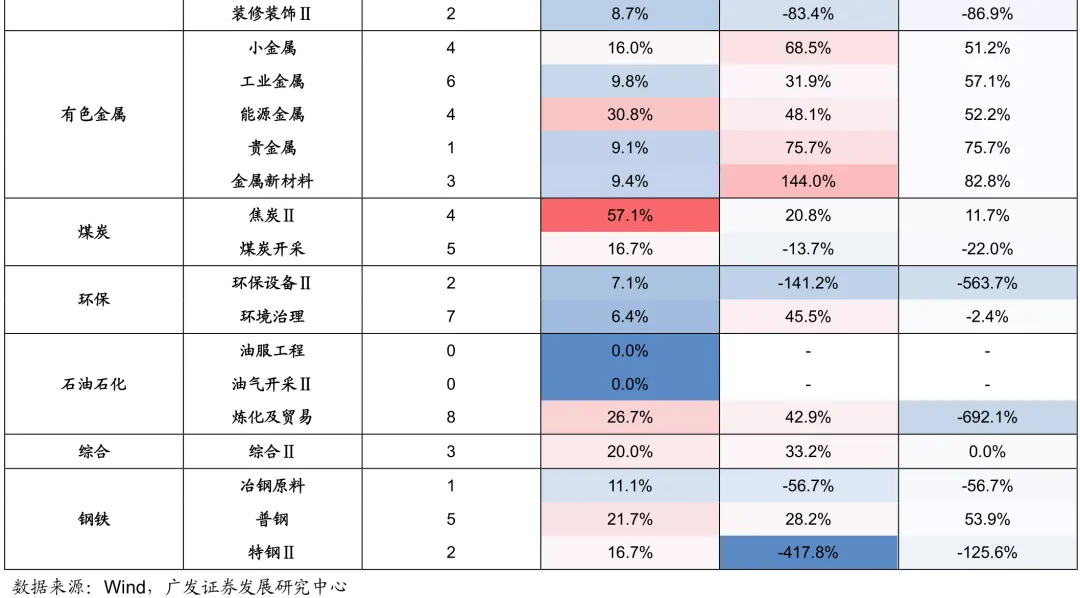 |  | 装修装饰Ⅱ | 2 | 8.7% | -83.4% | -86.9% |
|---|---|---|---|---|---|
| 有色金属 | 小金属 | 4 | 16.0% | 68.5% | 51.2% |
|  | 工业金属 | 6 | 9.8% | 31.9% | 57.1% |
|  | 能源金属 | 4 | 30.8% | 48.1% | 52.2% |
|  | 贵金属 | 1 | 9.1% | 75.7% | 75.7% |
|  | 金属新材料 | 3 | 9.4% | 144.0% | 82.8% |
| 煤炭 | 焦炭Ⅱ | 4 | 57.1% | 20.8% | 11.7% |
|  | 煤炭开采 | 5 | 16.7% | -13.7% | -22.0% |
| 环保 | 环保设备Ⅱ | 2 | 7.1% | -141.2% | -563.7% |
|  | 环境治理 | 7 | 6.4% | 45.5% | -2.4% |
| 石油石化 | 油服工程 | 0 | 0.0% | - | - |
|  | 油气开采Ⅱ | 0 | 0.0% | - | - |
|  | 炼化及贸易 | 8 | 26.7% | 42.9% | -692.1% |
| 综合 | 综合Ⅱ | 3 | 20.0% | 33.2% | 0.0% |
| 钢铁 | 冶钢原料 | 1 | 11.1% | -56.7% | -56.7% |
|  | 普钢 | 5 | 21.7% | 28.2% | 53.9% |
|  | 特钢Ⅱ | 2 | 16.7% | -417.8% | -125.6% |

数据来源：Wind，广发证券发展研究中心